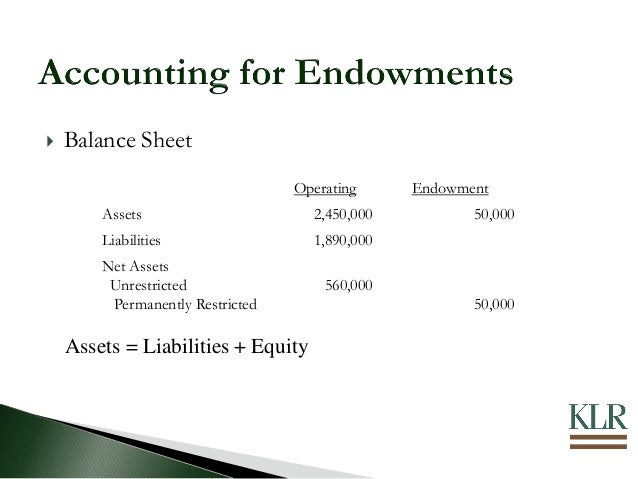 Accounting for Endowments

Balance Sheet

| | Operating | Endowment |
|---|---|---|
| Assets | 2,450,000 | 50,000 |
| Liabilities | 1,890,000 | |
| Net Assets | | |
| Unrestricted | 560,000 | |
| Permanently Restricted | | 50,000 |

Assets = Liabilities + Equity

KLR